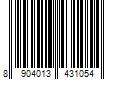 8 904013 431054